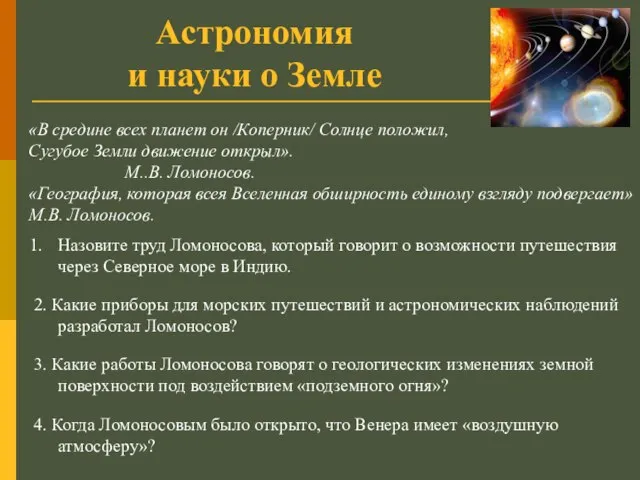 Астрономия
и науки о Земле

«В средине всех планет он /Коперник/ Солнце положил,
Сугубое Земли движение открыл».
М..В. Ломоносов.
«География, которая всея Вселенная обширность единому взгляду подвергает»
М.В. Ломоносов.

1. Назовите труд Ломоносова, который говорит о возможности путешествия через Северное море в Индию.

2. Какие приборы для морских путешествий и астрономических наблюдений разработал Ломоносов?

3. Какие работы Ломоносова говорят о геологических изменениях земной поверхности под воздействием «подземного огня»?

4. Когда Ломоносовым было открыто, что Венера имеет «воздушную атмосферу»?